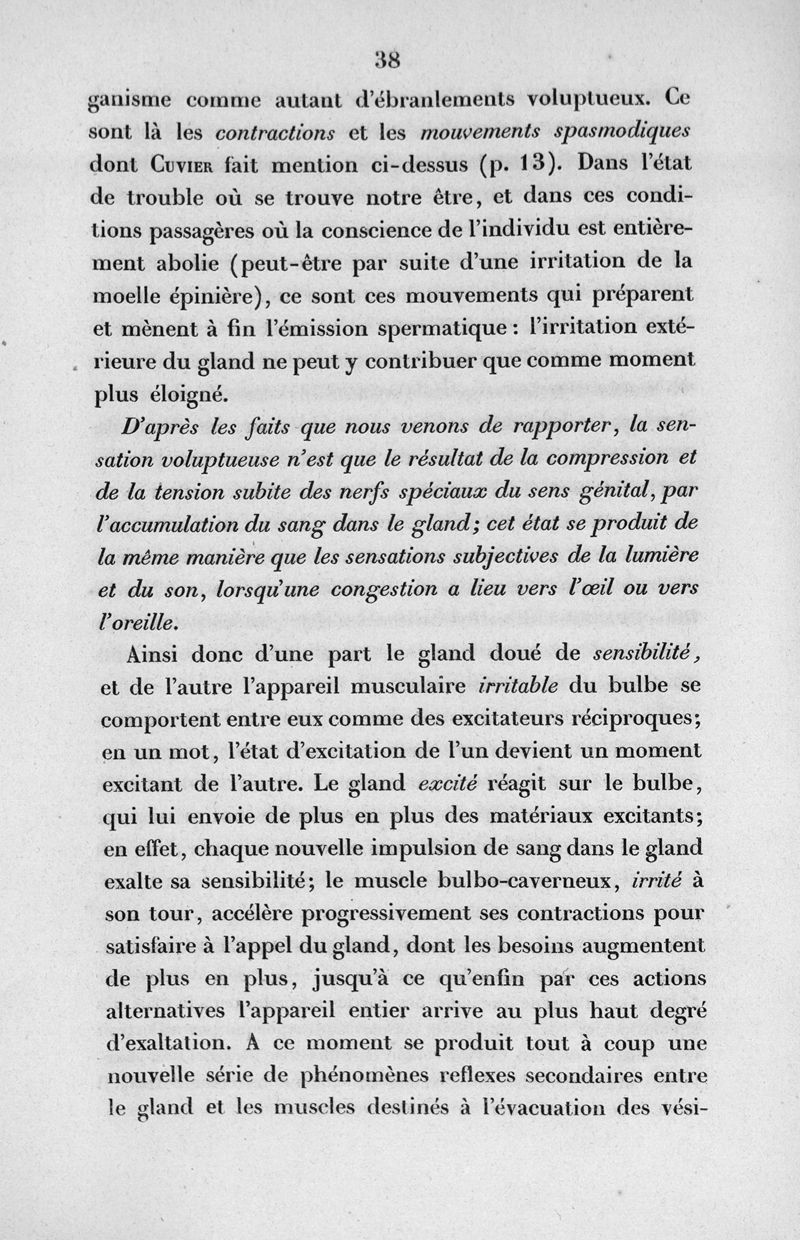 38

ganisme comme autant d'ébranlements voluptueux. Ce sont là les contractions et les mouvements spasmodiques dont Cuvier fait mention ci-dessus (p. 13). Dans l'état de trouble où se trouve notre être, et dans ces conditions passagères où la conscience de l'individu est entièrement abolie (peut-être par suite d'une irritation de la moelle épinière), ce sont ces mouvements qui préparent et mènent à fin l'émission spermatique : l'irritation extérieure du gland ne peut y contribuer que comme moment plus éloigné.

D'après les faits que nous venons de rapporter, la sensation voluptueuse n'est que le résultat de la compression et de la tension subite des nerfs spéciaux du sens génital, par l'accumulation du sang dans le gland; cet état se produit de la même manière que les sensations subjectives de la lumière et du son, lorsqu'une congestion a lieu vers l'œil ou vers l'oreille.

Ainsi donc d'une part le gland doué de sensibilité, et de l'autre l'appareil musculaire irritable du bulbe se comportent entre eux comme des excitateurs réciproques; en un mot, l'état d'excitation de l'un devient un moment excitant de l'autre. Le gland excité réagit sur le bulbe, qui lui envoie de plus en plus des matériaux excitants; en effet, chaque nouvelle impulsion de sang dans le gland exalte sa sensibilité; le muscle bulbo-caverneux, irrité à son tour, accélère progressivement ses contractions pour satisfaire à l'appel du gland, dont les besoins augmentent de plus en plus, jusqu'à ce qu'enfin par ces actions alternatives l'appareil entier arrive au plus haut degré d'exaltation. A ce moment se produit tout à coup une nouvelle série de phénomènes reflexes secondaires entre le gland et les muscles destinés à l'évacuation des vési-